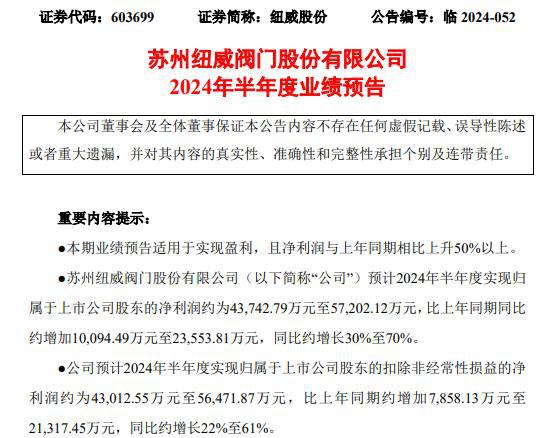 证券代码：603699 证券简称：纽威股份 公告编号：临2024-052

苏州纽威阀门股份有限公司
2024年半年度业绩预告

本公司董事会及全体董事保证本公告内容不存在任何虚假记载、误导性陈述或者重大遗漏，并对其内容的真实性、准确性和完整性承担个别及连带责任。

重要内容提示：

• 本期业绩预告适用于实现盈利，且净利润与上年同期相比上升50%以上。

• 苏州纽威阀门股份有限公司（以下简称“公司”）预计2024年半年度实现归属于上市公司股东的净利润约为43,742.79万元至57,202.12万元，比上年同期同比约增加10,094.49万元至23,553.81万元，同比约增长30%至70%。

• 公司预计2024年半年度实现归属于上市公司股东的扣除非经常性损益的净利润约为43,012.55万元至56,471.87万元，比上年同期约增加7,858.13万元至21,317.45万元，同比约增长22%至61%。